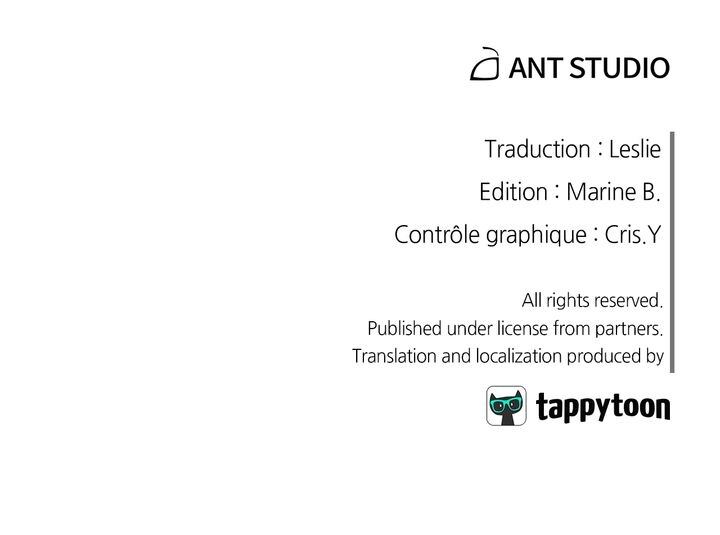 ANT STUDIO

Traduction : Leslie
Edition : Marine B.
Contrôle graphique : Cris.Y

All rights reserved.
Published under license from partners.
Translation and localization produced by

tappytoon